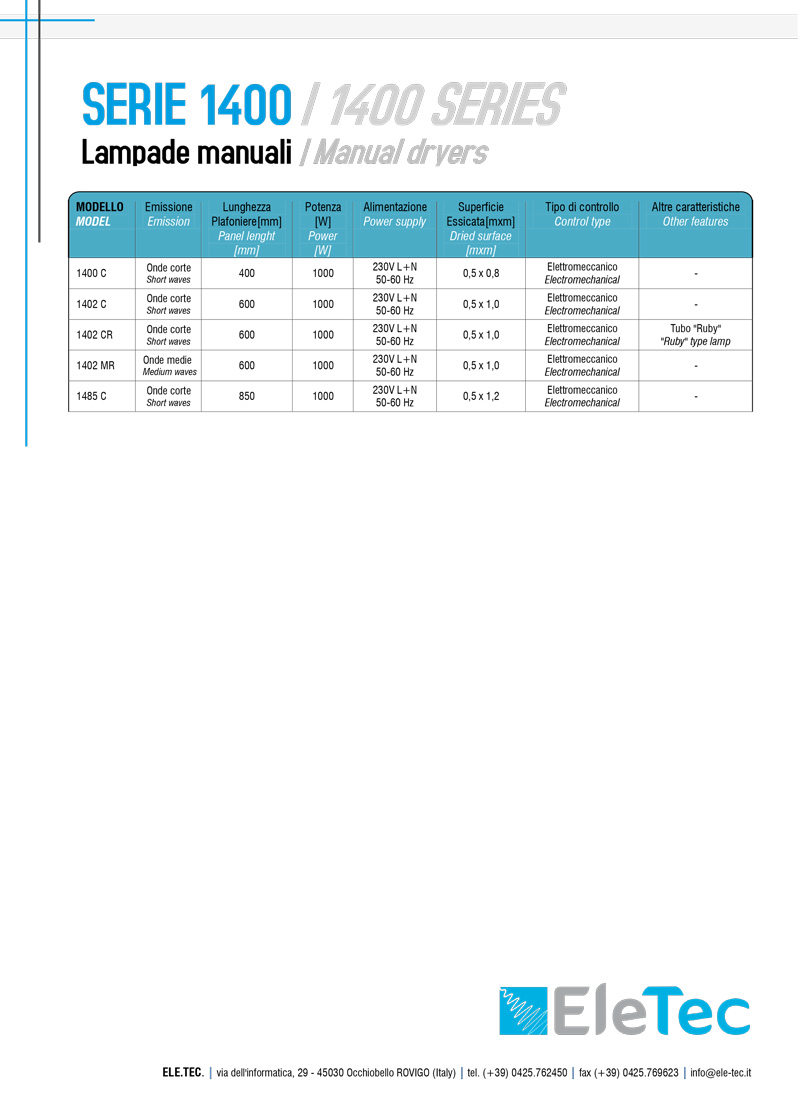 SERIE 1400 / 1400 SERIES
Lampade manuali / Manual dryers

| MODELLO MODEL | Emissione Emission | Lunghezza Plafoniere[mm] Panel lenght [mm] | Potenza [W] Power [W] | Alimentazione Power supply | Superficie Essicata[mxm] Dried surface [mxm] | Tipo di controllo Control type | Altre caratteristiche Other features |
|---|---|---|---|---|---|---|---|
| 1400 C | Onde corte Short waves | 400 | 1000 | 230V L+N 50-60 Hz | 0,5 x 0,8 | Elettromeccanico Electromechanical | - |
| 1402 C | Onde corte Short waves | 600 | 1000 | 230V L+N 50-60 Hz | 0,5 x 1,0 | Elettromeccanico Electromechanical | - |
| 1402 CR | Onde corte Short waves | 600 | 1000 | 230V L+N 50-60 Hz | 0,5 x 1,0 | Elettromeccanico Electromechanical | Tubo "Ruby" "Ruby" type lamp |
| 1402 MR | Onde medie Medium waves | 600 | 1000 | 230V L+N 50-60 Hz | 0,5 x 1,0 | Elettromeccanico Electromechanical | - |
| 1485 C | Onde corte Short waves | 850 | 1000 | 230V L+N 50-60 Hz | 0,5 x 1,2 | Elettromeccanico Electromechanical | - |

EleTec

ELE.TEC. | via dell'informatica, 29 - 45030 Occhiobello ROVIGO (Italy) | tel. (+39) 0425.762450 | fax (+39) 0425.769623 | info@ele-tec.it